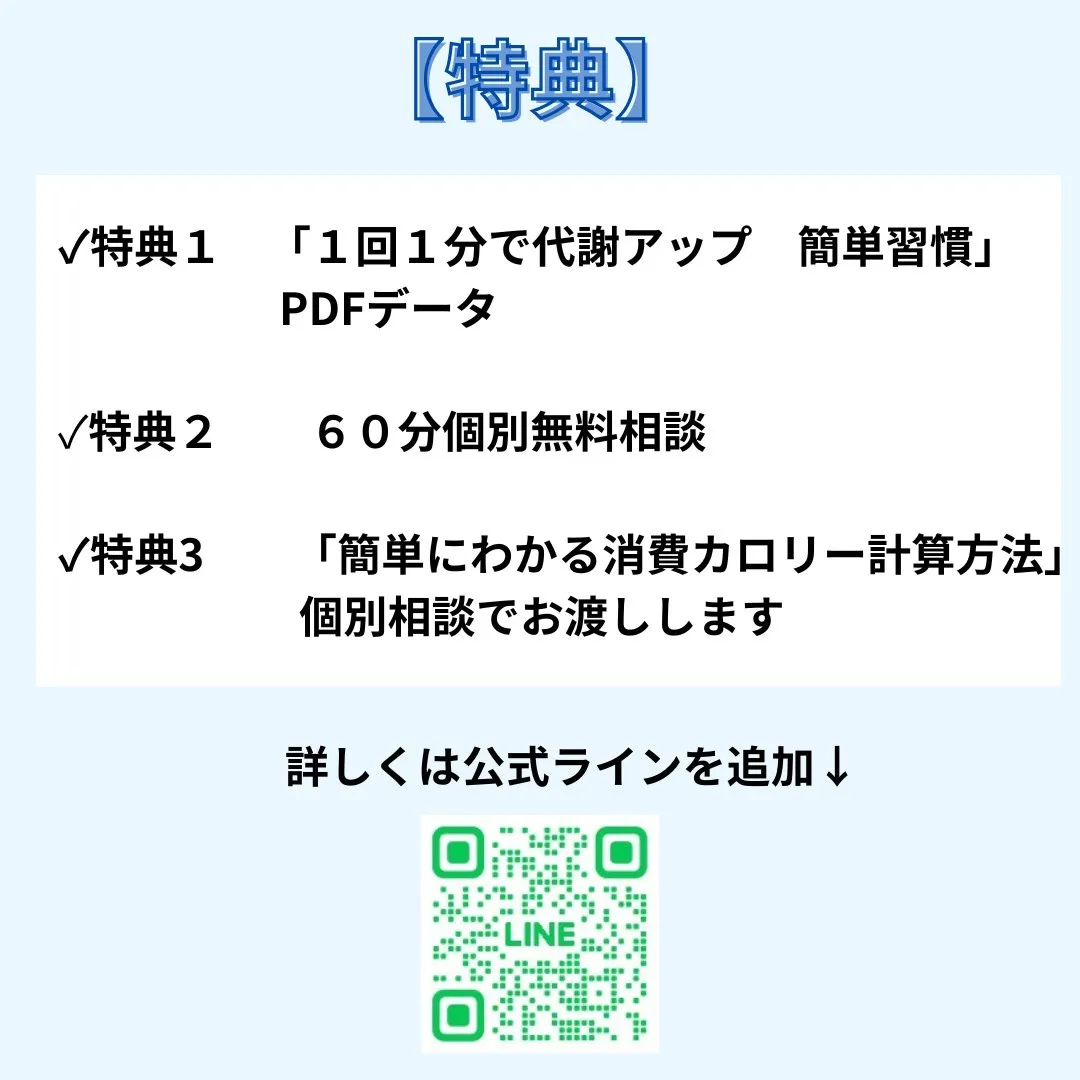 【特典】

✓特典１　「１回１分で代謝アップ　簡単習慣」PDFデータ

✓特典２　６０分個別無料相談

✓特典3　「簡単にわかる消費カロリー計算方法」個別相談でお渡しします

詳しくは公式ラインを追加↓

LINE